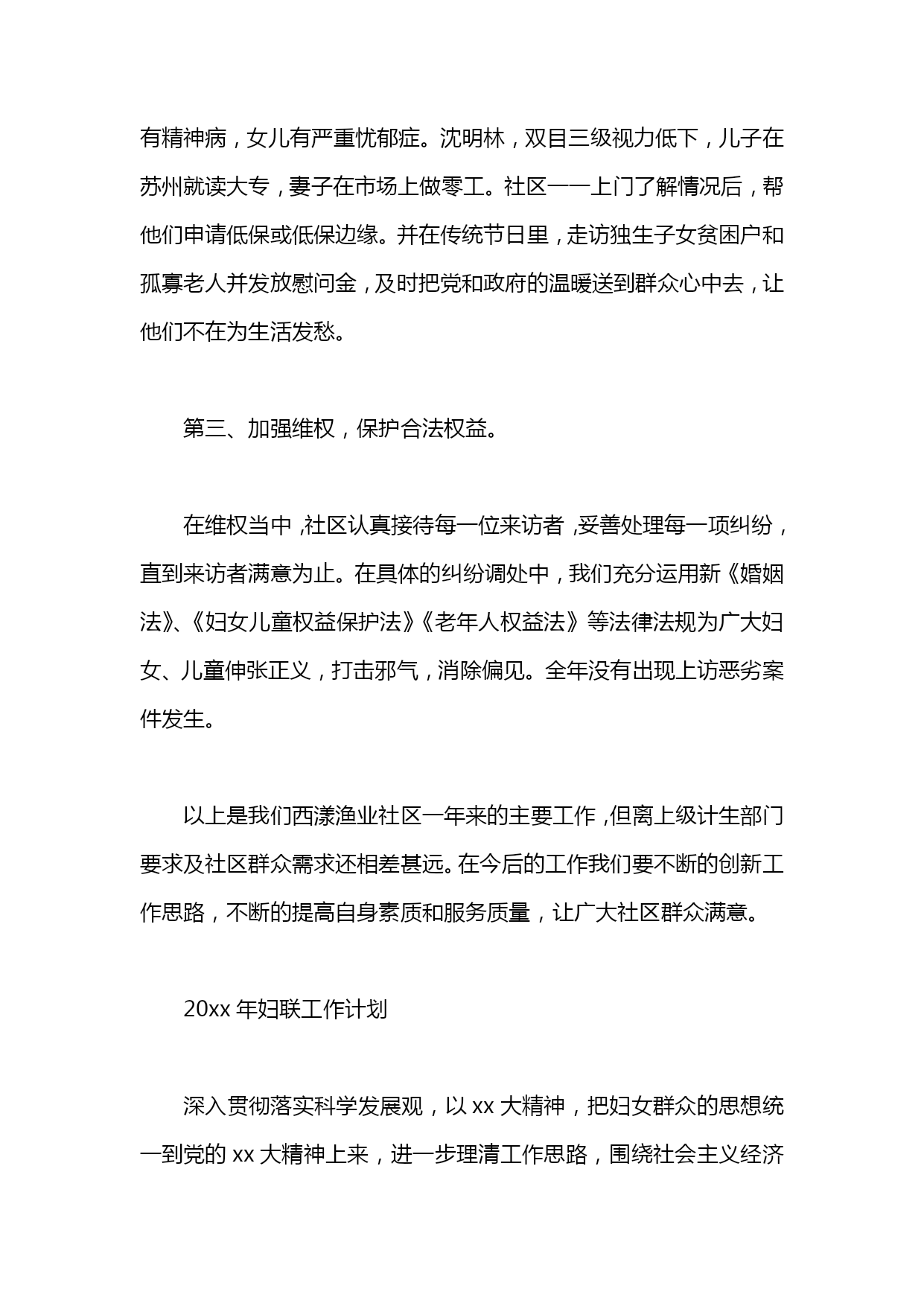 有精神病，女儿有严重忧郁症。沈明林，双目三级视力低下，儿子在苏州就读大专，妻子在市场上做零工。社区一一上门了解情况后，帮他们申请低保或低保边缘。并在传统节日里，走访独生子女贫困户和孤寡老人并发放慰问金，及时把党和政府的温暖送到群众心中去，让他们不在为生活发愁。

第三、加强维权，保护合法权益。

在维权当中，社区认真接待每一位来访者，妥善处理每一项纠纷，直到来访者满意为止。在具体的纠纷调处中，我们充分运用新《婚姻法》、《妇女儿童权益保护法》《老年人权益法》等法律法规为广大妇女、儿童伸张正义，打击邪气，消除偏见。全年没有出现上访恶劣案件发生。

以上是我们西漾渔业社区一年来的主要工作，但离上级计生部门要求及社区群众需求还相差甚远。在今后的工作我们要不断的创新工作思路，不断的提高自身素质和服务质量，让广大社区群众满意。

20xx 年妇联工作计划

深入贯彻落实科学发展观，以 xx 大精神，把妇女群众的思想统一到党的 xx 大精神上来，进一步理清工作思路，围绕社会主义经济